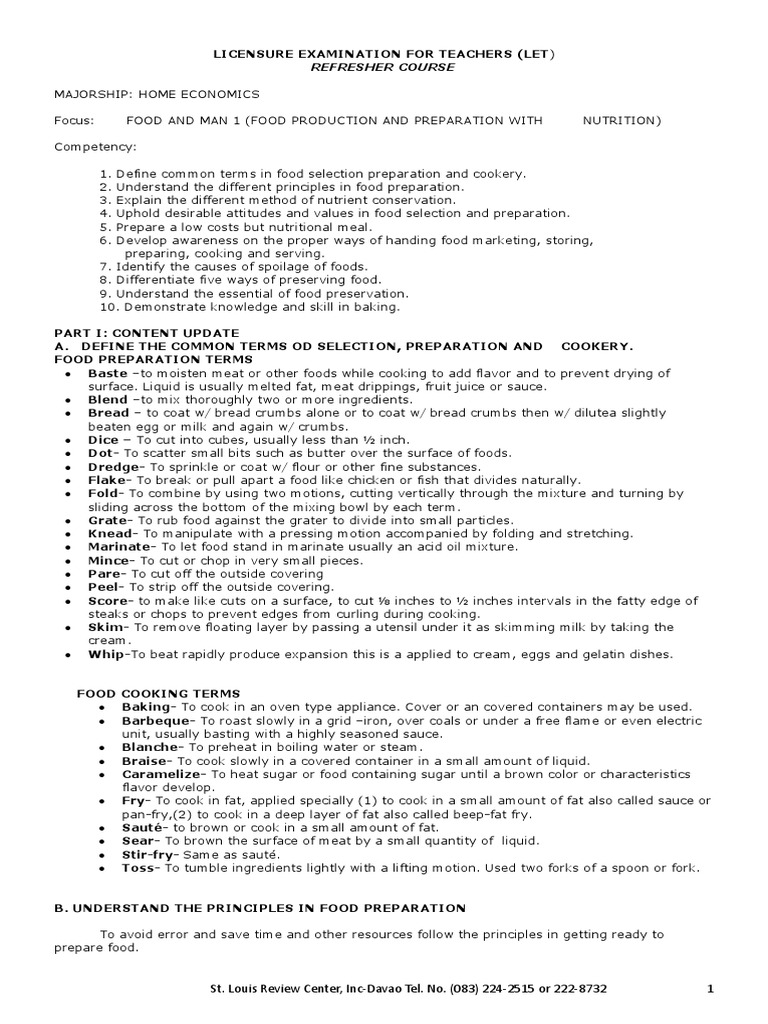 LICENSURE EXAMINATION FOR TEACHERS (LET)
REFRESHER COURSE

MAJORSHIP: HOME ECONOMICS

Focus: FOOD AND MAN 1 (FOOD PRODUCTION AND PREPARATION WITH NUTRITION)

Competency:

1. Define common terms in food selection preparation and cookery.
2. Understand the different principles in food preparation.
3. Explain the different method of nutrient conservation.
4. Uphold desirable attitudes and values in food selection and preparation.
5. Prepare a low costs but nutritional meal.
6. Develop awareness on the proper ways of handing food marketing, storing, preparing, cooking and serving.
7. Identify the causes of spoilage of foods.
8. Differentiate five ways of preserving food.
9. Understand the essential of food preservation.
10. Demonstrate knowledge and skill in baking.

PART I: CONTENT UPDATE
A. DEFINE THE COMMON TERMS OD SELECTION, PREPARATION AND COOKERY.
FOOD PREPARATION TERMS
• Baste –to moisten meat or other foods while cooking to add flavor and to prevent drying of surface. Liquid is usually melted fat, meat drippings, fruit juice or sauce.
• Blend –to mix thoroughly two or more ingredients.
• Bread – to coat w/ bread crumbs alone or to coat w/ bread crumbs then w/ dilutea slightly beaten egg or milk and again w/ crumbs.
• Dice – To cut into cubes, usually less than ½ inch.
• Dot- To scatter small bits such as butter over the surface of foods.
• Dredge- To sprinkle or coat w/ flour or other fine substances.
• Flake- To break or pull apart a food like chicken or fish that divides naturally.
• Fold- To combine by using two motions, cutting vertically through the mixture and turning by sliding across the bottom of the mixing bowl by each term.
• Grate- To rub food against the grater to divide into small particles.
• Knead- To manipulate with a pressing motion accompanied by folding and stretching.
• Marinate- To let food stand in marinate usually an acid oil mixture.
• Mince- To cut or chop in very small pieces.
• Pare- To cut off the outside covering
• Peel- To strip off the outside covering.
• Score- to make like cuts on a surface, to cut ⅛ inches to ½ inches intervals in the fatty edge of steaks or chops to prevent edges from curling during cooking.
• Skim- To remove floating layer by passing a utensil under it as skimming milk by taking the cream.
• Whip-To beat rapidly produce expansion this is a applied to cream, eggs and gelatin dishes.

FOOD COOKING TERMS
• Baking- To cook in an oven type appliance. Cover or an covered containers may be used.
• Barbeque- To roast slowly in a grid –iron, over coals or under a free flame or even electric unit, usually basting with a highly seasoned sauce.
• Blanche- To preheat in boiling water or steam.
• Braise- To cook slowly in a covered container in a small amount of liquid.
• Caramelize- To heat sugar or food containing sugar until a brown color or characteristics flavor develop.
• Fry- To cook in fat, applied specially (1) to cook in a small amount of fat also called sauce or pan-fry,(2) to cook in a deep layer of fat also called beep-fat fry.
• Sauté- to brown or cook in a small amount of fat.
• Sear- To brown the surface of meat by a small quantity of liquid.
• Stir-fry- Same as sauté.
• Toss- To tumble ingredients lightly with a lifting motion. Used two forks of a spoon or fork.

B. UNDERSTAND THE PRINCIPLES IN FOOD PREPARATION

To avoid error and save time and other resources follow the principles in getting ready to prepare food.

St. Louis Review Center, Inc-Davao Tel. No. (083) 224-2515 or 222-8732 1